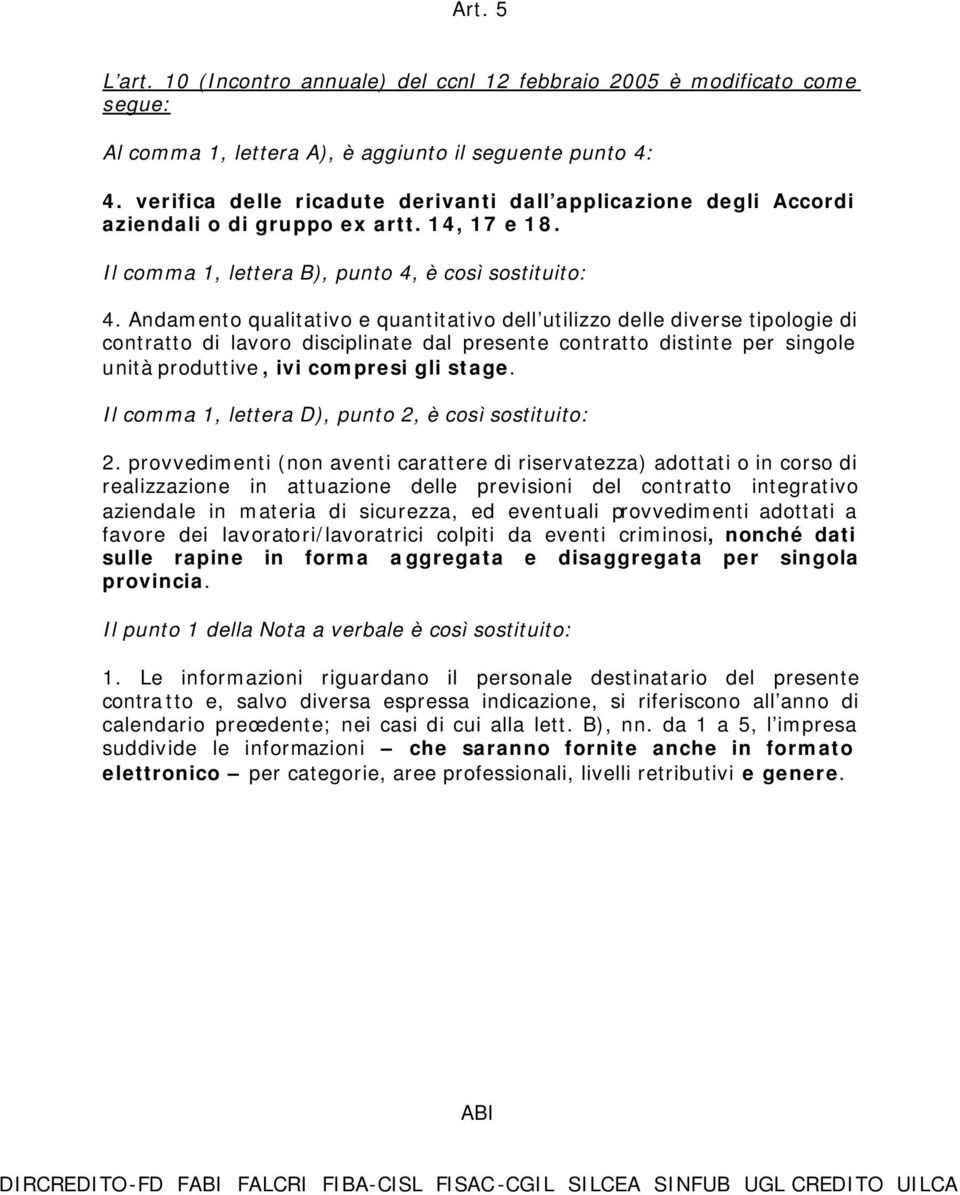 Art. 5

L'art. 10 (Incontro annuale) del ccnl 12 febbraio 2005 è modificato come segue:

Al comma 1, lettera A), è aggiunto il seguente punto 4:

4. verifica delle ricadute derivanti dall'applicazione degli Accordi aziendali o di gruppo ex artt. 14, 17 e 18.

Il comma 1, lettera B), punto 4, è così sostituito:

4. Andamento qualitativo e quantitativo dell'utilizzo delle diverse tipologie di contratto di lavoro disciplinate dal presente contratto distinte per singole unità produttive, ivi compresi gli stage.

Il comma 1, lettera D), punto 2, è così sostituito:

2. provvedimenti (non aventi carattere di riservatezza) adottati o in corso di realizzazione in attuazione delle previsioni del contratto integrativo aziendale in materia di sicurezza, ed eventuali provvedimenti adottati a favore dei lavoratori/lavoratrici colpiti da eventi criminosi, nonché dati sulle rapine in forma aggregata e disaggregata per singola provincia.

Il punto 1 della Nota a verbale è così sostituito:

1. Le informazioni riguardano il personale destinatario del presente contratto e, salvo diversa espressa indicazione, si riferiscono all'anno di calendario precedente; nei casi di cui alla lett. B), nn. da 1 a 5, l'impresa suddivide le informazioni – che saranno fornite anche in formato elettronico – per categorie, aree professionali, livelli retributivi e genere.

ABI

DIRCREDITO-FD FABI FALCRI FIBA-CISL FISAC-CGIL SILCEA SINFUB UGL CREDITO UILCA